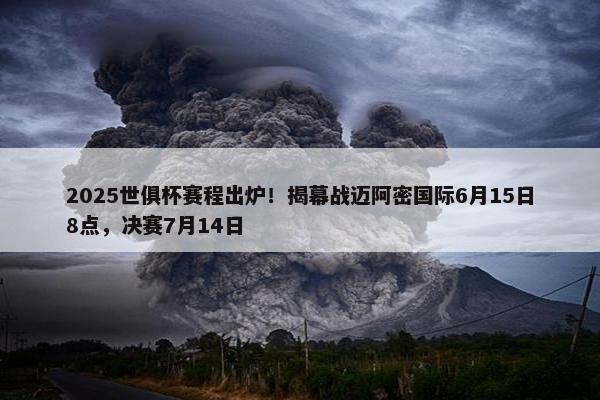 2025世俱杯赛程出炉！揭幕战迈阿密国际6月15日8点，决赛7月14日